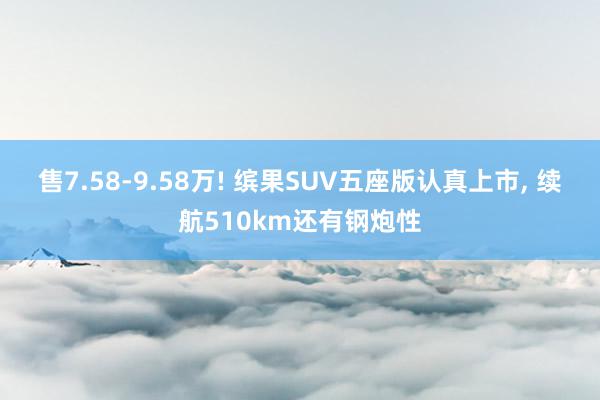 售7.58-9.58万! 缤果SUV五座版认真上市, 续航510km还有钢炮性